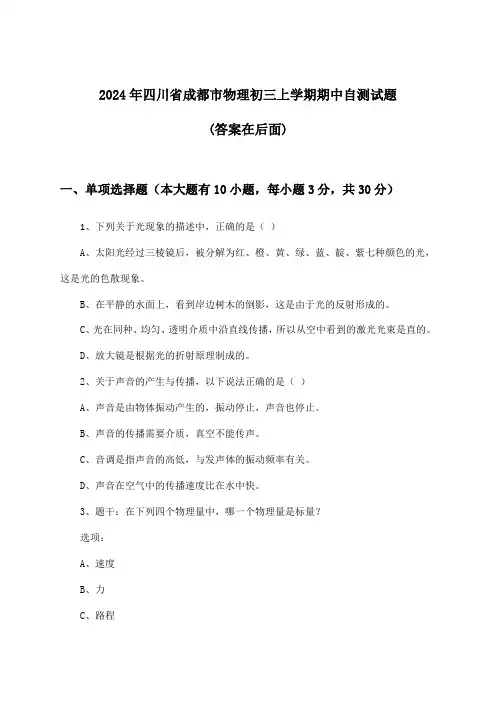 2024年四川省成都市物理初三上学期期中自测试题

(答案在后面)

一、单项选择题（本大题有10小题，每小题3分，共30分）

1、下列关于光现象的描述中，正确的是（ ）

A、太阳光经过三棱镜后，被分解为红、橙、黄、绿、蓝、靛、紫七种颜色的光，这是光的色散现象。

B、在平静的水面上，看到岸边树木的倒影，这是由于光的反射形成的。

C、光在同种、均匀、透明介质中沿直线传播，所以从空中看到的激光光束是直的。

D、放大镜是根据光的折射原理制成的。

2、关于声音的产生与传播，以下说法正确的是（ ）

A、声音是由物体振动产生的，振动停止，声音也停止。

B、声音的传播需要介质，真空不能传声。

C、音调是指声音的高低，与发声体的振动频率有关。

D、声音在空气中的传播速度比在水中快。

3、题干：在下列四个物理量中，哪一个物理量是标量？

选项：

A、速度

B、力

C、路程